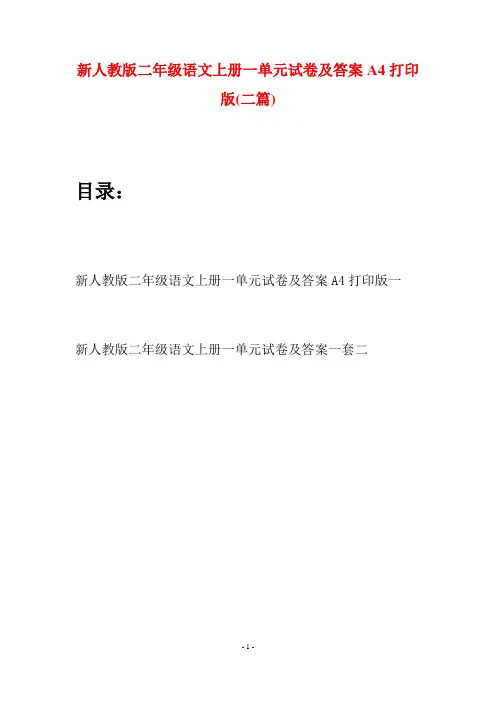 新人教版二年级语文上册一单元试卷及答案A4打印版(二篇)

目录：

新人教版二年级语文上册一单元试卷及答案A4打印版一

新人教版二年级语文上册一单元试卷及答案一套二

- 1 -